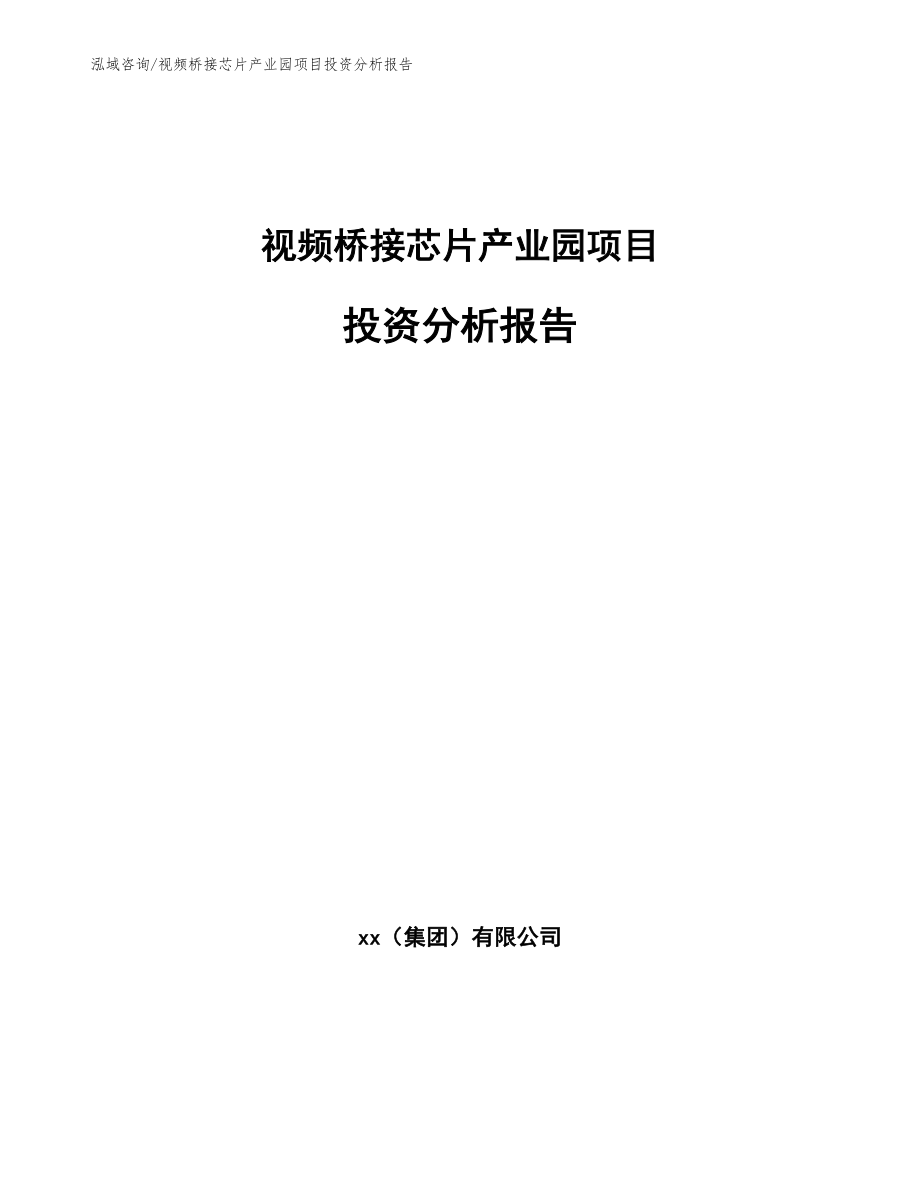 泓域咨询/视频桥接芯片产业园项目投资分析报告

视频桥接芯片产业园项目

投资分析报告

xx（集团）有限公司